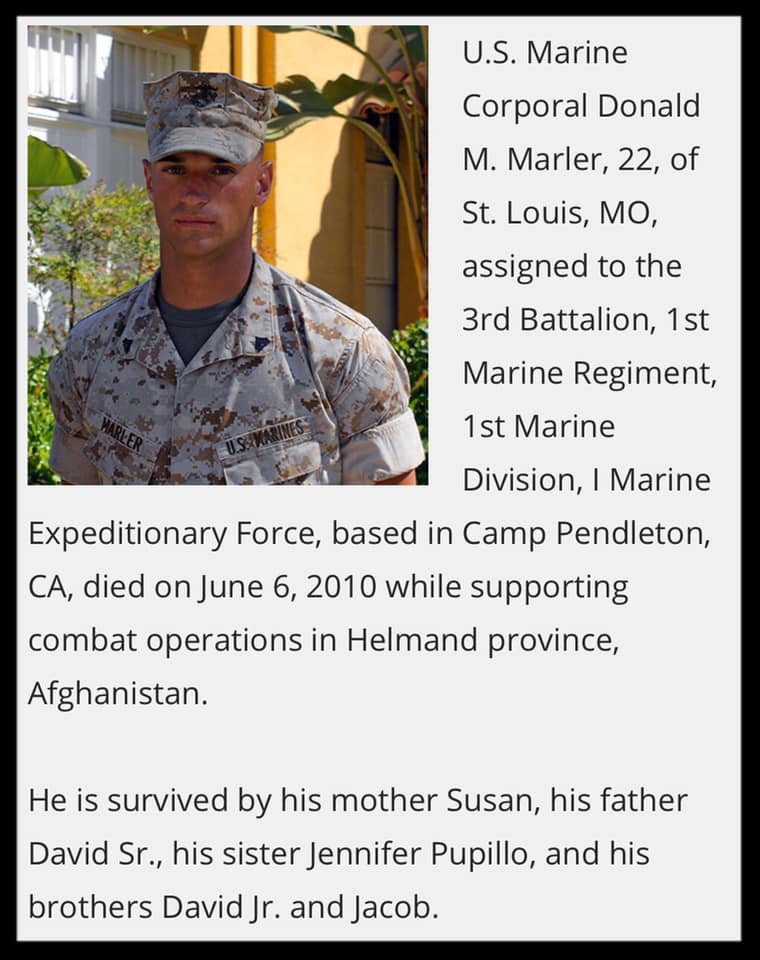 U.S. Marine Corporal Donald M. Marler, 22, of St. Louis, MO, assigned to the 3rd Battalion, 1st Marine Regiment, 1st Marine Division, I Marine Expeditionary Force, based in Camp Pendleton, CA, died on June 6, 2010 while supporting combat operations in Helmand province, Afghanistan.

He is survived by his mother Susan, his father David Sr., his sister Jennifer Pupillo, and his brothers David Jr. and Jacob.